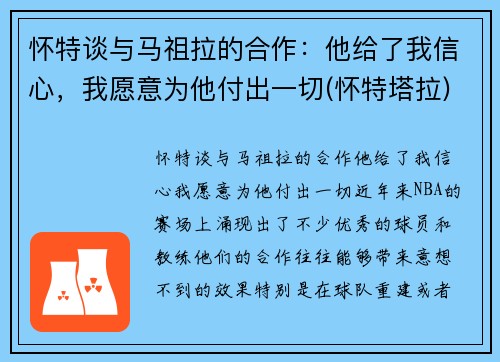 怀特谈与马祖拉的合作：他给了我信心，我愿意为他付出一切(怀特塔拉)

怀特谈与马祖拉的合作他给了我信心我愿意为他付出一切近年来NBA的赛场上涌现出了不少优秀的球员和教练他们的合作往往能够带来意想不到的效果特别是在球队重建或者